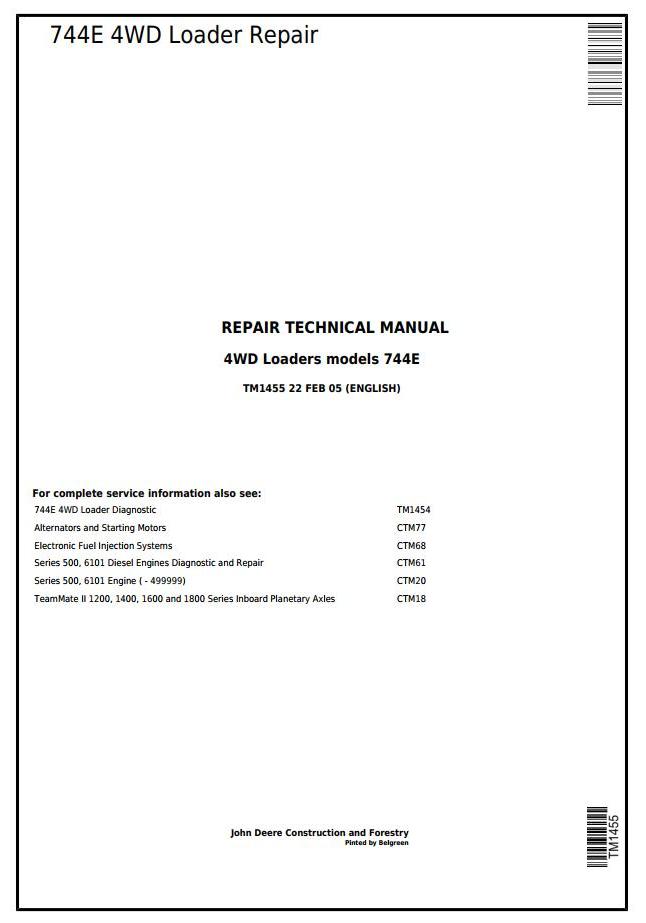 744E 4WD Loader Repair

REPAIR TECHNICAL MANUAL

4WD Loaders models 744E

TM1455 22 FEB 05 (ENGLISH)

For complete service information also see:

| | |
|---|---|
| 744E 4WD Loader Diagnostic | TM1454 |
| Alternators and Starting Motors | CTM77 |
| Electronic Fuel Injection Systems | CTM68 |
| Series 500, 6101 Diesel Engines Diagnostic and Repair | CTM61 |
| Series 500, 6101 Engine ( - 499999) | CTM20 |
| TeamMate II 1200, 1400, 1600 and 1800 Series Inboard Planetary Axles | CTM18 |

John Deere Construction and Forestry
Pinted by Belgreen

TM1455